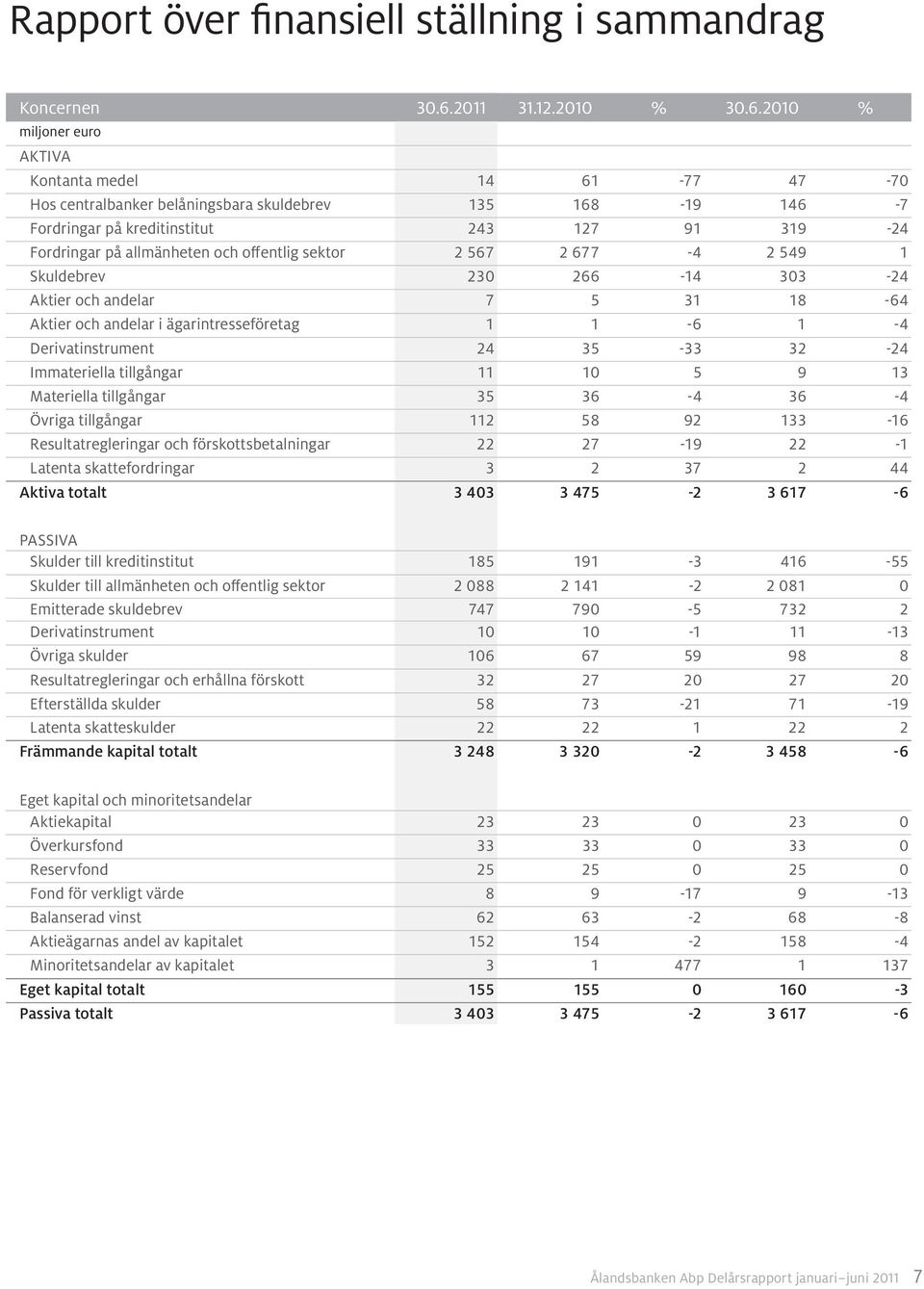 Rapport över finansiell ställning i sammandrag

| Koncernen | 30.6.2011 | 31.12.2010 | % | 30.6.2010 | % |
|---|---|---|---|---|---|
| miljoner euro | | | | | |
| AKTIVA | | | | | |
| Kontanta medel | 14 | 61 | -77 | 47 | -70 |
| Hos centralbanker belåningsbara skuldebrev | 135 | 168 | -19 | 146 | -7 |
| Fordringar på kreditinstitut | 243 | 127 | 91 | 319 | -24 |
| Fordringar på allmänheten och offentlig sektor | 2 567 | 2 677 | -4 | 2 549 | 1 |
| Skuldebrev | 230 | 266 | -14 | 303 | -24 |
| Aktier och andelar | 7 | 5 | 31 | 18 | -64 |
| Aktier och andelar i ägarintresseföretag | 1 | 1 | -6 | 1 | -4 |
| Derivatinstrument | 24 | 35 | -33 | 32 | -24 |
| Immateriella tillgångar | 11 | 10 | 5 | 9 | 13 |
| Materiella tillgångar | 35 | 36 | -4 | 36 | -4 |
| Övriga tillgångar | 112 | 58 | 92 | 133 | -16 |
| Resultatregleringar och förskottsbetalningar | 22 | 27 | -19 | 22 | -1 |
| Latenta skattefordringar | 3 | 2 | 37 | 2 | 44 |
| Aktiva totalt | 3 403 | 3 475 | -2 | 3 617 | -6 |
| PASSIVA | | | | | |
| Skulder till kreditinstitut | 185 | 191 | -3 | 416 | -55 |
| Skulder till allmänheten och offentlig sektor | 2 088 | 2 141 | -2 | 2 081 | 0 |
| Emitterade skuldebrev | 747 | 790 | -5 | 732 | 2 |
| Derivatinstrument | 10 | 10 | -1 | 11 | -13 |
| Övriga skulder | 106 | 67 | 59 | 98 | 8 |
| Resultatregleringar och erhållna förskott | 32 | 27 | 20 | 27 | 20 |
| Efterställda skulder | 58 | 73 | -21 | 71 | -19 |
| Latenta skatteskulder | 22 | 22 | 1 | 22 | 2 |
| Främmande kapital totalt | 3 248 | 3 320 | -2 | 3 458 | -6 |
| Eget kapital och minoritetsandelar | | | | | |
| Aktiekapital | 23 | 23 | 0 | 23 | 0 |
| Överkursfond | 33 | 33 | 0 | 33 | 0 |
| Reservfond | 25 | 25 | 0 | 25 | 0 |
| Fond för verkligt värde | 8 | 9 | -17 | 9 | -13 |
| Balanserad vinst | 62 | 63 | -2 | 68 | -8 |
| Aktieägarnas andel av kapitalet | 152 | 154 | -2 | 158 | -4 |
| Minoritetsandelar av kapitalet | 3 | 1 | 477 | 1 | 137 |
| Eget kapital totalt | 155 | 155 | 0 | 160 | -3 |
| Passiva totalt | 3 403 | 3 475 | -2 | 3 617 | -6 |

Ålandsbanken Abp Delårsrapport januari–juni 2011 7